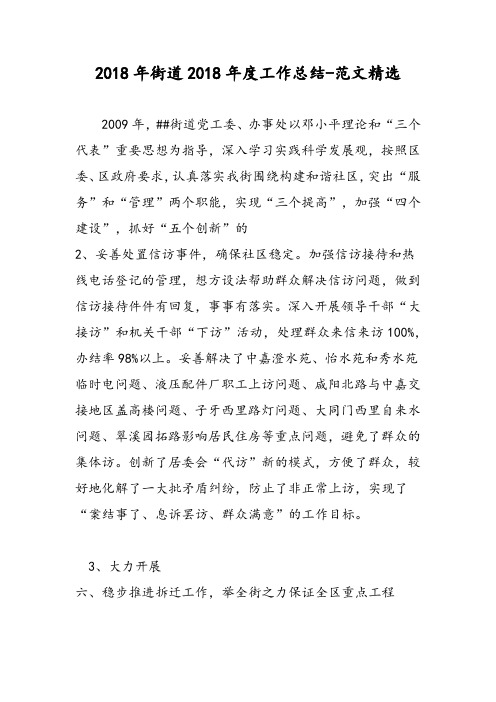 2018年街道2018年度工作总结-范文精选

2009年，##街道党工委、办事处以邓小平理论和“三个代表”重要思想为指导，深入学习实践科学发展观，按照区委、区政府要求，认真落实我街围绕构建和谐社区，突出“服务”和“管理”两个职能，实现“三个提高”，加强“四个建设”，抓好“五个创新”的

2、妥善处置信访事件，确保社区稳定。加强信访接待和热线电话登记的管理，想方设法帮助群众解决信访问题，做到信访接待件件有回复，事事有落实。深入开展领导干部“大接访”和机关干部“下访”活动，处理群众来信来访100%，办结率98%以上。妥善解决了中嘉澄水苑、怡水苑和秀水苑临时电问题、液压配件厂职工上访问题、咸阳北路与中嘉交接地区盖高楼问题、子牙西里路灯问题、大同门西里自来水问题、翠溪园拓路影响居民住房等重点问题，避免了群众的集体访。创新了居委会“代访”新的模式，方便了群众，较好地化解了一大批矛盾纠纷，防止了非正常上访，实现了“案结事了、息诉罢访、群众满意”的工作目标。

3、大力开展

六、稳步推进拆迁工作，举全街之力保证全区重点工程